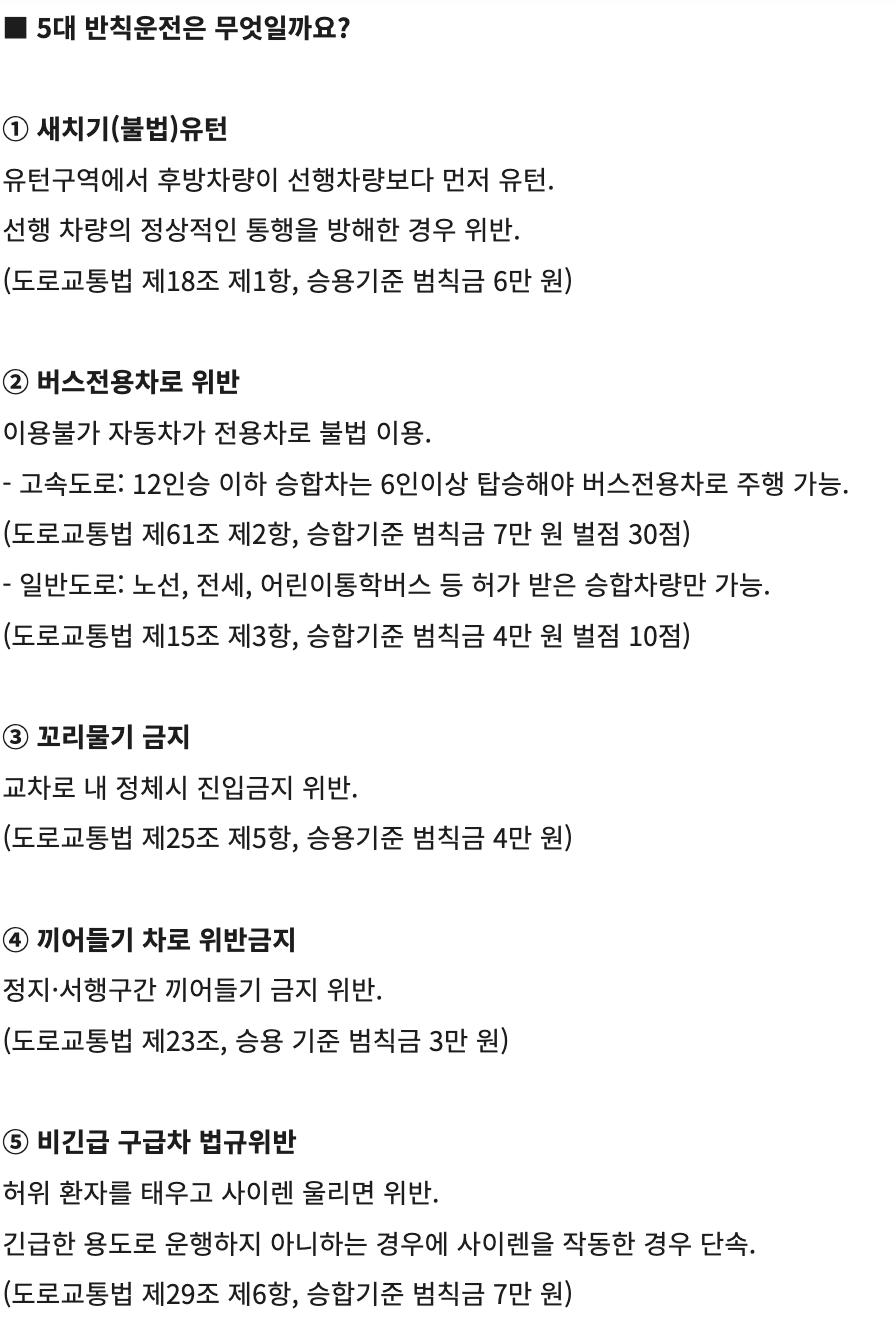 ■ 5대 반칙운전은 무엇일까요?

① 새치기(불법)유턴
유턴구역에서 후방차량이 선행차량보다 먼저 유턴.
선행 차량의 정상적인 통행을 방해한 경우 위반.
(도로교통법 제18조 제1항, 승용기준 범칙금 6만 원)

② 버스전용차로 위반
이용불가 자동차가 전용차로 불법 이용.
- 고속도로: 12인승 이하 승합차는 6인이상 탑승해야 버스전용차로 주행 가능.
(도로교통법 제61조 제2항, 승합기준 범칙금 7만 원 벌점 30점)
- 일반도로: 노선, 전세, 어린이통학버스 등 허가 받은 승합차량만 가능.
(도로교통법 제15조 제3항, 승합기준 범칙금 4만 원 벌점 10점)

③ 꼬리물기 금지
교차로 내 정체시 진입금지 위반.
(도로교통법 제25조 제5항, 승용기준 범칙금 4만 원)

④ 끼어들기 차로 위반금지
정지·서행구간 끼어들기 금지 위반.
(도로교통법 제23조, 승용 기준 범칙금 3만 원)

⑤ 비긴급 구급차 법규위반
허위 환자를 태우고 사이렌 울리면 위반.
긴급한 용도로 운행하지 아니하는 경우에 사이렌을 작동한 경우 단속.
(도로교통법 제29조 제6항, 승합기준 범칙금 7만 원)